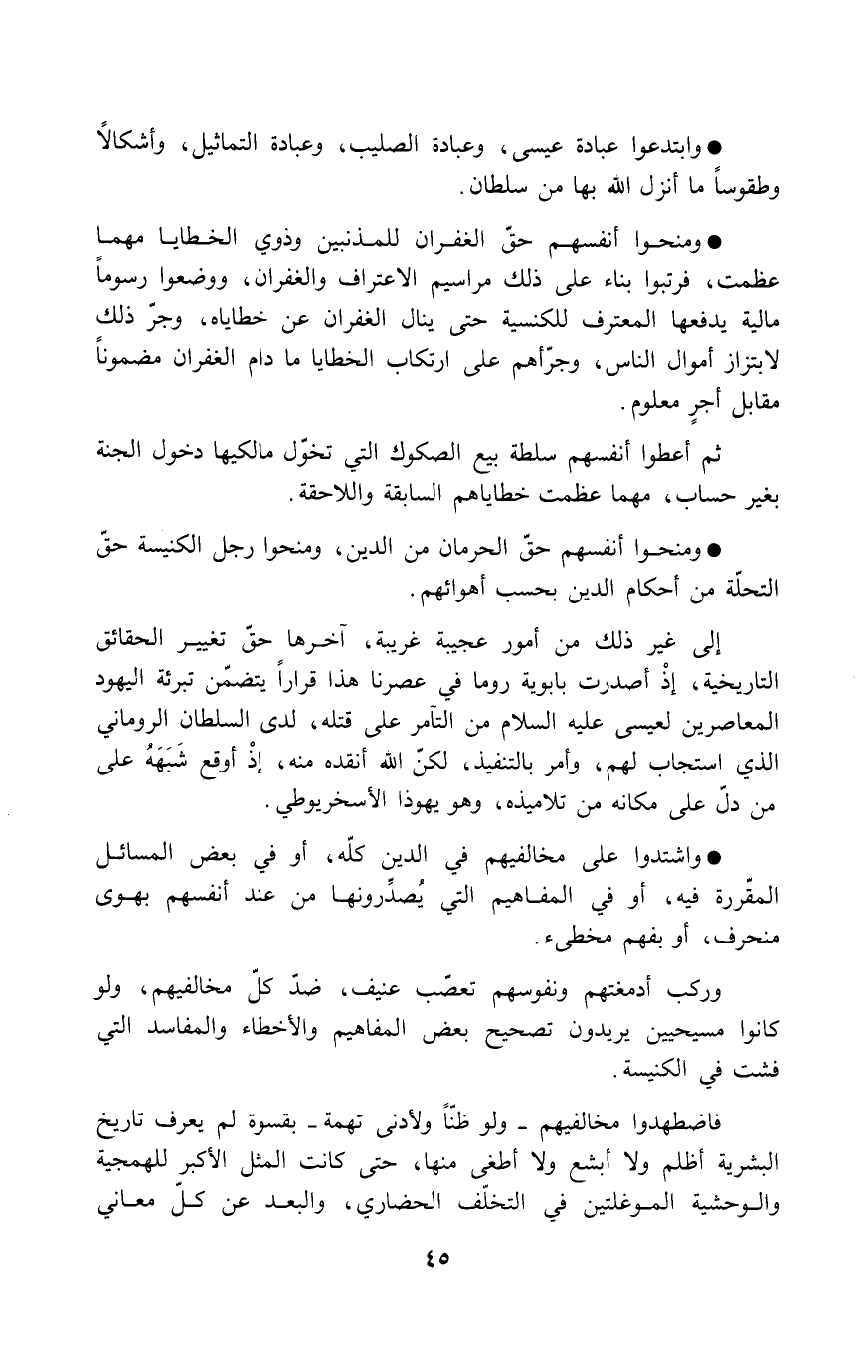 ● وابتدعوا عبادة عيسى، وعبادة الصليب، وعبادة التماثيل، وأشكالاً وطقوساً ما أنزل الله بها من سلطان.

● ومنحوا أنفسهم حقّ الغفران للمذنبين وذوي الخطايا مهما عظمت، فرتبوا بناء على ذلك مراسيم الاعتراف والغفران، ووضعوا رسوماً مالية يدفعها المعترف للكنسية حتى ينال الغفران عن خطاياه، وجرّ ذلك لابتزاز أموال الناس، وجرّأهم على ارتكاب الخطايا ما دام الغفران مضموناً مقابل أجرٍ معلوم.

ثم أعطوا أنفسهم سلطة بيع الصكوك التي تخوّل مالكيها دخول الجنة بغير حساب، مهما عظمت خطاياهم السابقة واللاحقة.

● ومنحوا أنفسهم حقّ الحرمان من الدين، ومنحوا رجل الكنيسة حقّ التحلّة من أحكام الدين بحسب أهوائهم.

إلى غير ذلك من أمور عجيبة غريبة، آخرها حقّ تغيير الحقائق التاريخية، إذْ أصدرت بابوية روما في عصرنا هذا قراراً يتضمّن تبرئة اليهود المعاصرين لعيسى عليه السلام من التآمر على قتله، لدى السلطان الروماني الذي استجاب لهم، وأمر بالتنفيذ، لكنّ الله أنقده منه، إذْ أوقع شَبَهَهُ على من دلّ على مكانه من تلاميذه، وهو يهوذا الأسخريوطي.

● واشتدوا على مخالفيهم في الدين كلّه، أو في بعض المسائل المقّررة فيه، أو في المفاهيم التي يُصدِّرونها من عند أنفسهم بهوى منحرف، أو بفهم مخطىء.

وركب أدمغتهم ونفوسهم تعصّب عنيف، ضدّ كلّ مخالفيهم، ولو كانوا مسيحيين يريدون تصحيح بعض المفاهيم والأخطاء والمفاسد التي فشت في الكنيسة.

فاضطهدوا مخالفيهم ـ ولو ظنّاً ولأدنى تهمة ـ بقسوة لم يعرف تاريخ البشرية أظلم ولا أبشع ولا أطغى منها، حتى كانت المثل الأكبر للهمجية والوحشية الموغلتين في التخلّف الحضاري، والبعد عن كلّ معاني

٤٥